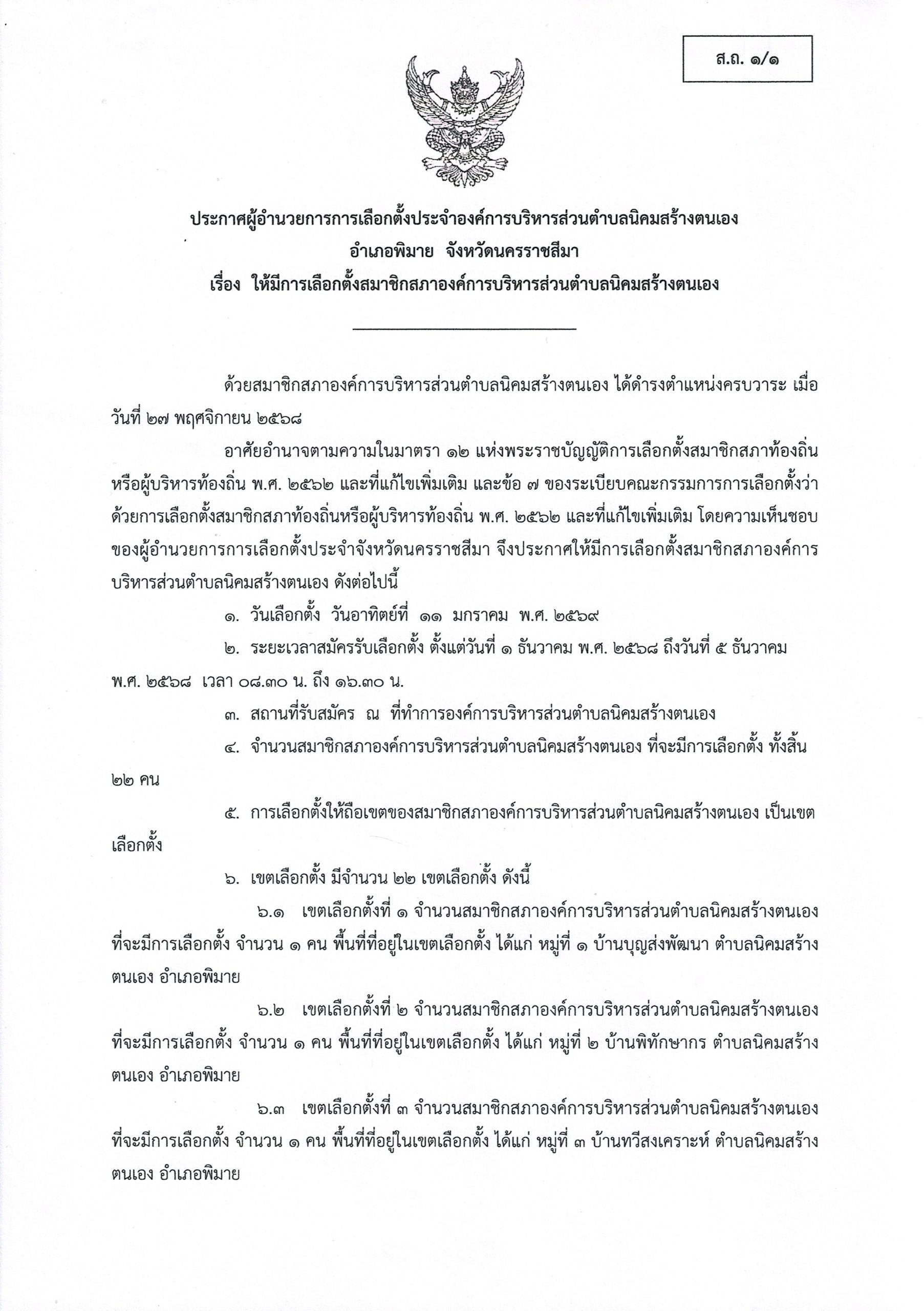 ส.ถ. ๑/๑

ประกาศผู้อำนวยการการเลือกตั้งประจำองค์การบริหารส่วนตำบลนิคมสร้างตนเอง
อำเภอพิมาย จังหวัดนครราชสีมา
เรื่อง ให้มีการเลือกตั้งสมาชิกสภาองค์การบริหารส่วนตำบลนิคมสร้างตนเอง

ด้วยสมาชิกสภาองค์การบริหารส่วนตำบลนิคมสร้างตนเอง ได้ดำรงตำแหน่งครบวาระ เมื่อวันที่ ๒๗ พฤศจิกายน ๒๕๖๘

อาศัยอำนาจตามความในมาตรา ๑๒ แห่งพระราชบัญญัติการเลือกตั้งสมาชิกสภาท้องถิ่นหรือผู้บริหารท้องถิ่น พ.ศ. ๒๕๖๒ และที่แก้ไขเพิ่มเติม และข้อ ๗ ของระเบียบคณะกรรมการการเลือกตั้งว่าด้วยการเลือกตั้งสมาชิกสภาท้องถิ่นหรือผู้บริหารท้องถิ่น พ.ศ. ๒๕๖๒ และที่แก้ไขเพิ่มเติม โดยความเห็นชอบของผู้อำนวยการการเลือกตั้งประจำจังหวัดนครราชสีมา จึงประกาศให้มีการเลือกตั้งสมาชิกสภาองค์การบริหารส่วนตำบลนิคมสร้างตนเอง ดังต่อไปนี้

๑. วันเลือกตั้ง วันอาทิตย์ที่ ๑๑ มกราคม พ.ศ. ๒๕๖๙

๒. ระยะเวลาสมัครรับเลือกตั้ง ตั้งแต่วันที่ ๑ ธันวาคม พ.ศ. ๒๕๖๘ ถึงวันที่ ๕ ธันวาคม พ.ศ. ๒๕๖๘ เวลา ๐๘.๓๐ น. ถึง ๑๖.๓๐ น.

๓. สถานที่รับสมัคร ณ ที่ทำการองค์การบริหารส่วนตำบลนิคมสร้างตนเอง

๔. จำนวนสมาชิกสภาองค์การบริหารส่วนตำบลนิคมสร้างตนเอง ที่จะมีการเลือกตั้ง ทั้งสิ้น ๒๒ คน

๕. การเลือกตั้งให้ถือเขตของสมาชิกสภาองค์การบริหารส่วนตำบลนิคมสร้างตนเอง เป็นเขตเลือกตั้ง

๖. เขตเลือกตั้ง มีจำนวน ๒๒ เขตเลือกตั้ง ดังนี้

๖.๑ เขตเลือกตั้งที่ ๑ จำนวนสมาชิกสภาองค์การบริหารส่วนตำบลนิคมสร้างตนเอง ที่จะมีการเลือกตั้ง จำนวน ๑ คน พื้นที่ที่อยู่ในเขตเลือกตั้ง ได้แก่ หมู่ที่ ๑ บ้านบุญส่งพัฒนา ตำบลนิคมสร้างตนเอง อำเภอพิมาย

๖.๒ เขตเลือกตั้งที่ ๒ จำนวนสมาชิกสภาองค์การบริหารส่วนตำบลนิคมสร้างตนเอง ที่จะมีการเลือกตั้ง จำนวน ๑ คน พื้นที่ที่อยู่ในเขตเลือกตั้ง ได้แก่ หมู่ที่ ๒ บ้านพิทักษากร ตำบลนิคมสร้างตนเอง อำเภอพิมาย

๖.๓ เขตเลือกตั้งที่ ๓ จำนวนสมาชิกสภาองค์การบริหารส่วนตำบลนิคมสร้างตนเอง ที่จะมีการเลือกตั้ง จำนวน ๑ คน พื้นที่ที่อยู่ในเขตเลือกตั้ง ได้แก่ หมู่ที่ ๓ บ้านทวีสงเคราะห์ ตำบลนิคมสร้างตนเอง อำเภอพิมาย